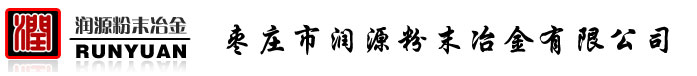 润

润源粉末冶金
RUNYUAN

枣庄市润源粉末冶金有限公司